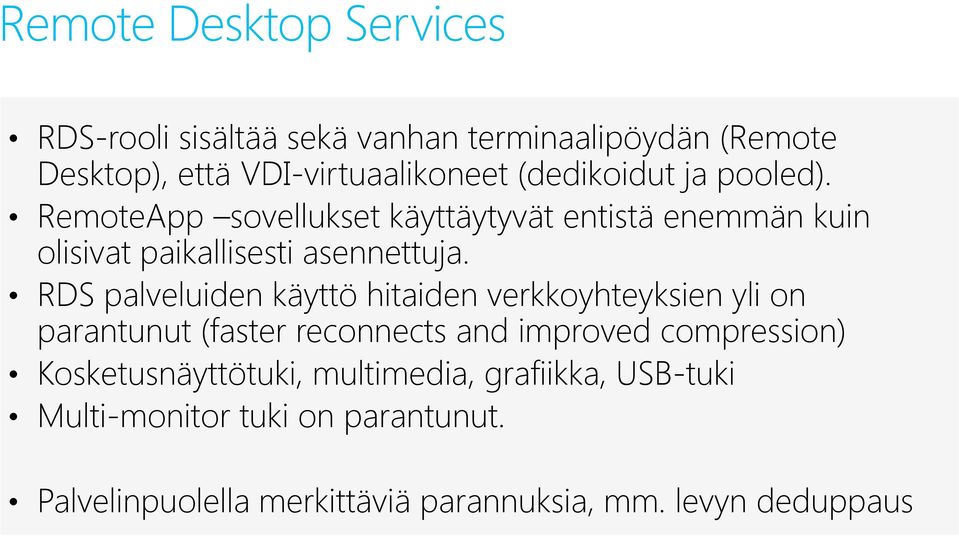 Remote Desktop Services

• RDS-rooli sisältää sekä vanhan terminaalipöydän (Remote Desktop), että VDI-virtuaalikoneet (dedikoidut ja pooled).
• RemoteApp –sovellukset käyttäytyvät entistä enemmän kuin olisivat paikallisesti asennettuja.
• RDS palveluiden käyttö hitaiden verkkoyhteyksien yli on parantunut (faster reconnects and improved compression)
• Kosketusnäyttötuki, multimedia, grafiikka, USB-tuki
• Multi-monitor tuki on parantunut.

• Palvelinpuolella merkittäviä parannuksia, mm. levyn deduppaus